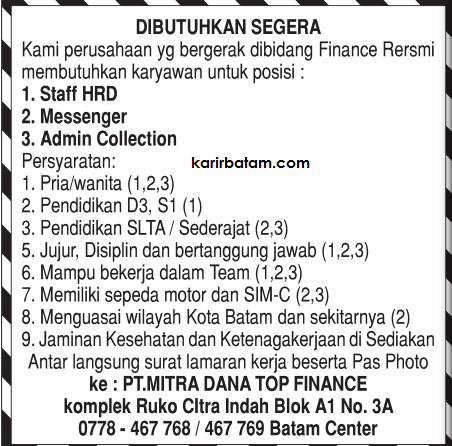 DIBUTUHKAN SEGERA

Kami perusahaan yg bergerak dibidang Finance Rersmi membutuhkan karyawan untuk posisi :

1. Staff HRD
2. Messenger
3. Admin Collection

Persyaratan:

1. Pria/wanita (1,2,3)
2. Pendidikan D3, S1 (1)
3. Pendidikan SLTA / Sederajat (2,3)
5. Jujur, Disiplin dan bertanggung jawab (1,2,3)
6. Mampu bekerja dalam Team (1,2,3)
7. Memiliki sepeda motor dan SIM-C (2,3)
8. Menguasai wilayah Kota Batam dan sekitarnya (2)
9. Jaminan Kesehatan dan Ketenagakerjaan di Sediakan

Antar langsung surat lamaran kerja beserta Pas Photo

ke : PT.MITRA DANA TOP FINANCE
komplek Ruko CItra Indah Blok A1 No. 3A
0778 - 467 768 / 467 769 Batam Center

karirbatam.com